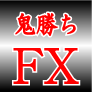 鬼勝ち

FX